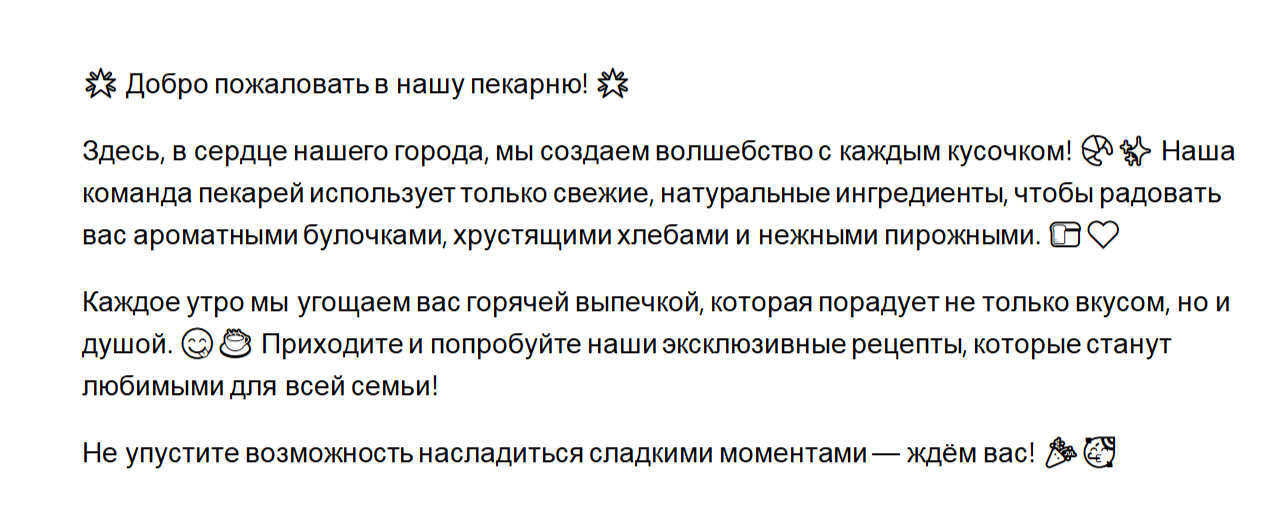 Добро пожаловать в нашу пекарню!

Здесь, в сердце нашего города, мы создаем волшебство с каждым кусочком! Наша команда пекарей использует только свежие, натуральные ингредиенты, чтобы радовать вас ароматными булочками, хрустящими хлебами и нежными пирожными.

Каждое утро мы угощаем вас горячей выпечкой, которая порадует не только вкусом, но и душой. Приходите и попробуйте наши эксклюзивные рецепты, которые станут любимыми для всей семьи!

Не упустите возможность насладиться сладкими моментами — ждём вас!